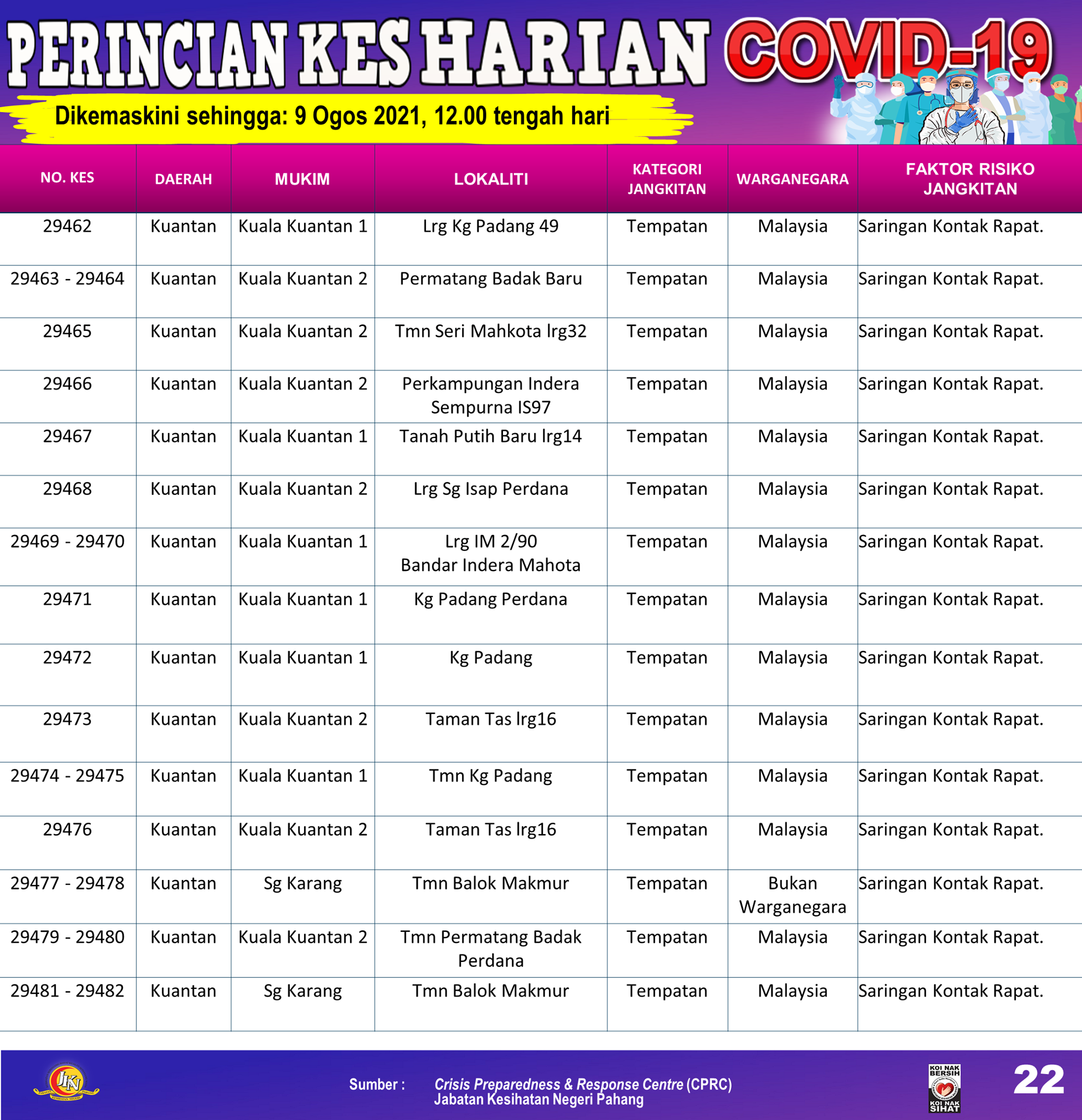 PERINCIAN KES HARIAN COVID-19

Dikemaskini sehingga: 9 Ogos 2021, 12.00 tengah hari

| NO. KES | DAERAH | MUKIM | LOKALITI | KATEGORI JANGKITAN | WARGANEGARA | FAKTOR RISIKO JANGKITAN |
|---|---|---|---|---|---|---|
| 29462 | Kuantan | Kuala Kuantan 1 | Lrg Kg Padang 49 | Tempatan | Malaysia | Saringan Kontak Rapat. |
| 29463 - 29464 | Kuantan | Kuala Kuantan 2 | Permatang Badak Baru | Tempatan | Malaysia | Saringan Kontak Rapat. |
| 29465 | Kuantan | Kuala Kuantan 2 | Tmn Seri Mahkota lrg32 | Tempatan | Malaysia | Saringan Kontak Rapat. |
| 29466 | Kuantan | Kuala Kuantan 2 | Perkampungan Indera Sempurna IS97 | Tempatan | Malaysia | Saringan Kontak Rapat. |
| 29467 | Kuantan | Kuala Kuantan 1 | Tanah Putih Baru lrg14 | Tempatan | Malaysia | Saringan Kontak Rapat. |
| 29468 | Kuantan | Kuala Kuantan 2 | Lrg Sg Isap Perdana | Tempatan | Malaysia | Saringan Kontak Rapat. |
| 29469 - 29470 | Kuantan | Kuala Kuantan 1 | Lrg IM 2/90 Bandar Indera Mahota | Tempatan | Malaysia | Saringan Kontak Rapat. |
| 29471 | Kuantan | Kuala Kuantan 1 | Kg Padang Perdana | Tempatan | Malaysia | Saringan Kontak Rapat. |
| 29472 | Kuantan | Kuala Kuantan 1 | Kg Padang | Tempatan | Malaysia | Saringan Kontak Rapat. |
| 29473 | Kuantan | Kuala Kuantan 2 | Taman Tas lrg16 | Tempatan | Malaysia | Saringan Kontak Rapat. |
| 29474 - 29475 | Kuantan | Kuala Kuantan 1 | Tmn Kg Padang | Tempatan | Malaysia | Saringan Kontak Rapat. |
| 29476 | Kuantan | Kuala Kuantan 2 | Taman Tas lrg16 | Tempatan | Malaysia | Saringan Kontak Rapat. |
| 29477 - 29478 | Kuantan | Sg Karang | Tmn Balok Makmur | Tempatan | Bukan Warganegara | Saringan Kontak Rapat. |
| 29479 - 29480 | Kuantan | Kuala Kuantan 2 | Tmn Permatang Badak Perdana | Tempatan | Malaysia | Saringan Kontak Rapat. |
| 29481 - 29482 | Kuantan | Sg Karang | Tmn Balok Makmur | Tempatan | Malaysia | Saringan Kontak Rapat. |

JKN

Sumber : Crisis Preparedness & Response Centre (CPRC) Jabatan Kesihatan Negeri Pahang

KOI NAK BERSIH KOI NAK SIHAT

22